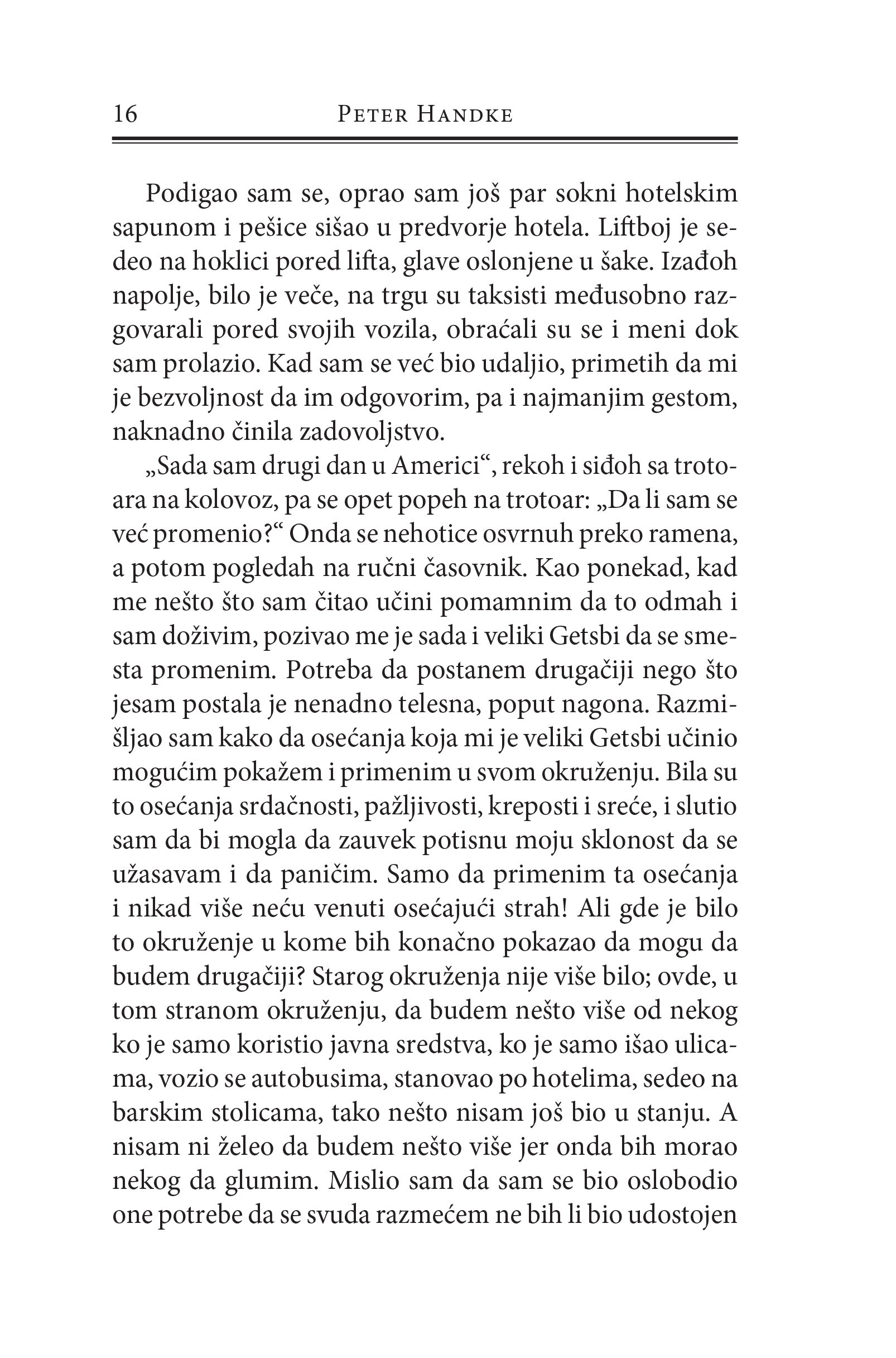 16 PETER HANDKE

Podigao sam se, oprao sam još par sokni hotelskim sapunom i pešice sišao u predvorje hotela. Liftboj je sedeo na hoklici pored lifta, glave oslonjene u šake. Izađoh napolje, bilo je veče, na trgu su taksisti međusobno razgovarali pored svojih vozila, obraćali su se i meni dok sam prolazio. Kad sam se već bio udaljio, primetih da mi je bezvoljnost da im odgovorim, pa i najmanjim gestom, naknadno činila zadovoljstvo.

„Sada sam drugi dan u Americi“, rekoh i siđoh sa trotoara na kolovoz, pa se opet popeh na trotoar: „Da li sam se već promenio?“ Onda se nehotice osvrnuh preko ramena, a potom pogledah na ručni časovnik. Kao ponekad, kad me nešto što sam čitao učini pomamnim da to odmah i sam doživim, pozivao me je sada i veliki Getsbi da se smesta promenim. Potreba da postanem drugačiji nego što jesam postala je nenadno telesna, poput nagona. Razmišljao sam kako da osećanja koja mi je veliki Getsbi učinio mogućim pokažem i primenim u svom okruženju. Bila su to osećanja srdačnosti, pažljivosti, kreposti i sreće, i slutio sam da bi mogla da zauvek potisnu moju sklonost da se užasavam i da paničim. Samo da primenim ta osećanja i nikad više neću venuti osećajući strah! Ali gde je bilo to okruženje u kome bih konačno pokazao da mogu da budem drugačiji? Starog okruženja nije više bilo; ovde, u tom stranom okruženju, da budem nešto više od nekog ko je samo koristio javna sredstva, ko je samo išao ulicama, vozio se autobusima, stanovao po hotelima, sedeo na barskim stolicama, tako nešto nisam još bio u stanju. A nisam ni želeo da budem nešto više jer onda bih morao nekog da glumim. Mislio sam da sam se bio oslobodio one potrebe da se svuda razmećem ne bih li bio udostojen